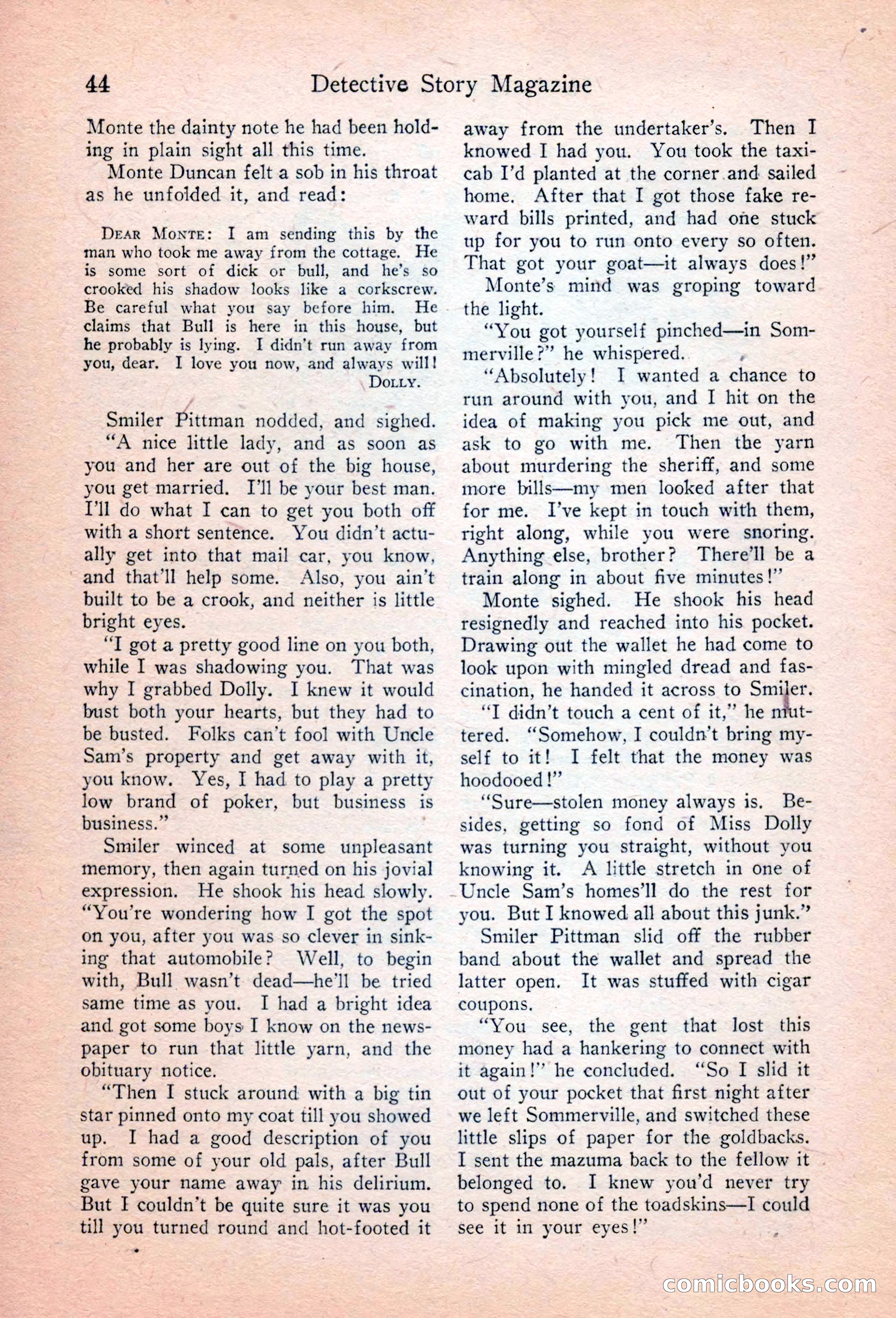 44 Detective Story Magazine

Monte the dainty note he had been holding in plain sight all this time.

Monte Duncan felt a sob in his throat as he unfolded it, and read:

DEAR MONTE: I am sending this by the man who took me away from the cottage. He is some sort of dick or bull, and he's so crooked his shadow looks like a corkscrew. Be careful what you say before him. He claims that Bull is here in this house, but he probably is lying. I didn't run away from you, dear. I love you now, and always will!
DOLLY.

Smiler Pittman nodded, and sighed. "A nice little lady, and as soon as you and her are out of the big house, you get married. I'll be your best man. I'll do what I can to get you both off with a short sentence. You didn't actually get into that mail car, you know, and that'll help some. Also, you ain't built to be a crook, and neither is little bright eyes.

"I got a pretty good line on you both, while I was shadowing you. That was why I grabbed Dolly. I knew it would bust both your hearts, but they had to be busted. Folks can't fool with Uncle Sam's property and get away with it, you know. Yes, I had to play a pretty low brand of poker, but business is business."

Smiler winced at some unpleasant memory, then again turned on his jovial expression. He shook his head slowly. "You're wondering how I got the spot on you, after you was so clever in sinking that automobile? Well, to begin with, Bull wasn't dead—he'll be tried same time as you. I had a bright idea and got some boys I know on the newspaper to run that little yarn, and the obituary notice.

"Then I stuck around with a big tin star pinned onto my coat till you showed up. I had a good description of you from some of your old pals, after Bull gave your name away in his delirium. But I couldn't be quite sure it was you till you turned round and hot-footed it away from the undertaker's. Then I knowed I had you. You took the taxicab I'd planted at the corner and sailed home. After that I got those fake reward bills printed, and had one stuck up for you to run onto every so often. That got your goat—it always does!"

Monte's mind was groping toward the light.

"You got yourself pinched—in Sommerville?" he whispered.

"Absolutely! I wanted a chance to run around with you, and I hit on the idea of making you pick me out, and ask to go with me. Then the yarn about murdering the sheriff, and some more bills—my men looked after that for me. I've kept in touch with them, right along, while you were snoring. Anything else, brother? There'll be a train along in about five minutes!"

Monte sighed. He shook his head resignedly and reached into his pocket. Drawing out the wallet he had come to look upon with mingled dread and fascination, he handed it across to Smiler.

"I didn't touch a cent of it," he muttered. "Somehow, I couldn't bring myself to it! I felt that the money was hoodooed!"

"Sure—stolen money always is. Besides, getting so fond of Miss Dolly was turning you straight, without you knowing it. A little stretch in one of Uncle Sam's homes'll do the rest for you. But I knowed all about this junk."

Smiler Pittman slid off the rubber band about the wallet and spread the latter open. It was stuffed with cigar coupons.

"You see, the gent that lost this money had a hankering to connect with it again!" he concluded. "So I slid it out of your pocket that first night after we left Sommerville, and switched these little slips of paper for the goldbacks. I sent the mazuma back to the fellow it belonged to. I knew you'd never try to spend none of the toadskins—I could see it in your eyes!"

comicbooks.com